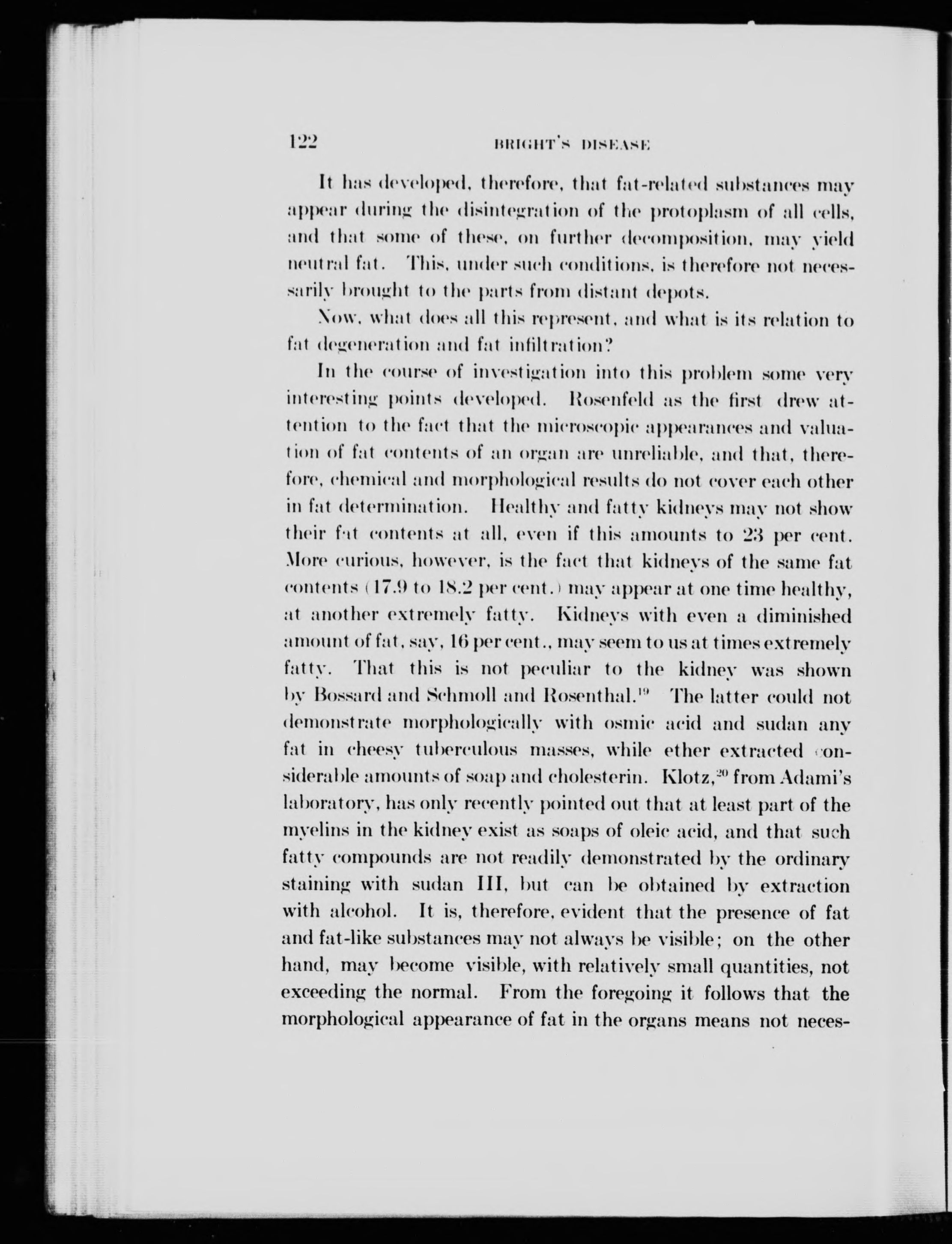 122 BRIGHT'S DISEASE

It has developed, therefore, that fat-related substances may appear during the disintegration of the protoplasm of all cells, and that some of these, on further decomposition, may yield neutral fat. This, under such conditions, is therefore not necessarily brought to the parts from distant depots.

Now, what does all this represent, and what is its relation to fat degeneration and fat infiltration?

In the course of investigation into this problem some very interesting points developed. Rosenfeld as the first drew attention to the fact that the microscopic appearances and valuation of fat contents of an organ are unreliable, and that, therefore, chemical and morphological results do not cover each other in fat determination. Healthy and fatty kidneys may not show their fat contents at all, even if this amounts to 23 per cent. More curious, however, is the fact that kidneys of the same fat contents (17.9 to 18.2 per cent.) may appear at one time healthy, at another extremely fatty. Kidneys with even a diminished amount of fat, say, 16 per cent., may seem to us at times extremely fatty. That this is not peculiar to the kidney was shown by Bossard and Schmoll and Rosenthal.$^{19}$ The latter could not demonstrate morphologically with osmic acid and sudan any fat in cheesy tuberculous masses, while ether extracted considerable amounts of soap and cholesterin. Klotz,$^{20}$ from Adami's laboratory, has only recently pointed out that at least part of the myelins in the kidney exist as soaps of oleic acid, and that such fatty compounds are not readily demonstrated by the ordinary staining with sudan III, but can be obtained by extraction with alcohol. It is, therefore, evident that the presence of fat and fat-like substances may not always be visible; on the other hand, may become visible, with relatively small quantities, not exceeding the normal. From the foregoing it follows that the morphological appearance of fat in the organs means not neces-